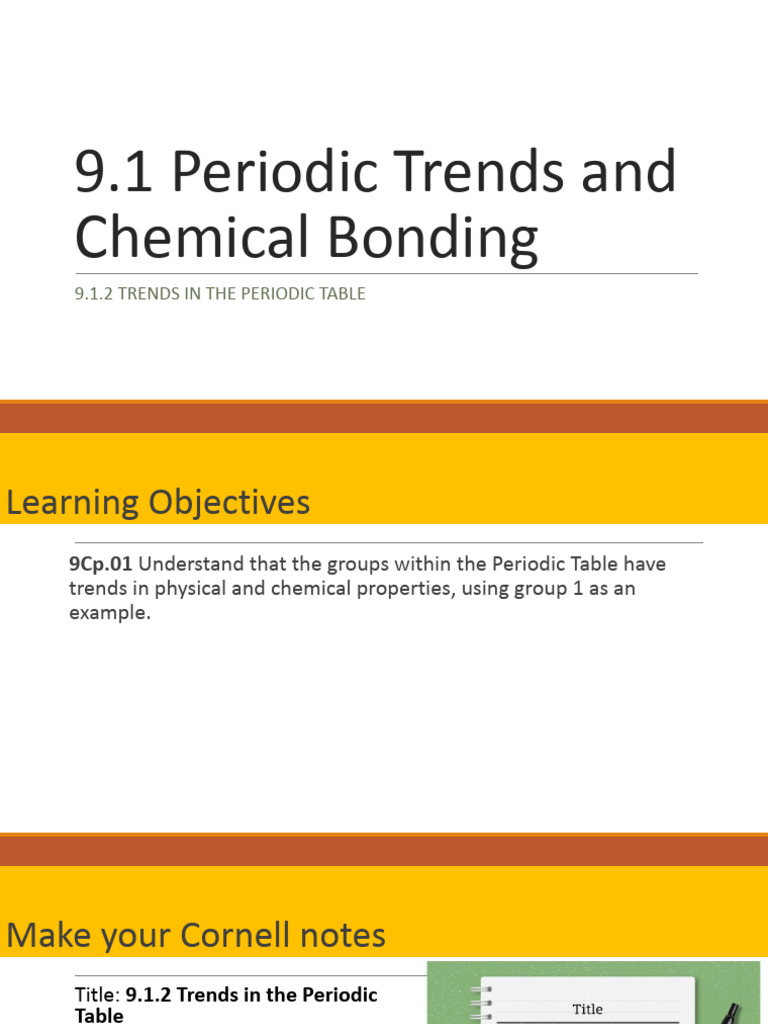 9.1 Periodic Trends and Chemical Bonding

9.1.2 TRENDS IN THE PERIODIC TABLE

Learning Objectives

9Cp.01 Understand that the groups within the Periodic Table have trends in physical and chemical properties, using group 1 as an example.

Make your Cornell notes

Title: 9.1.2 Trends in the Periodic Table

Title